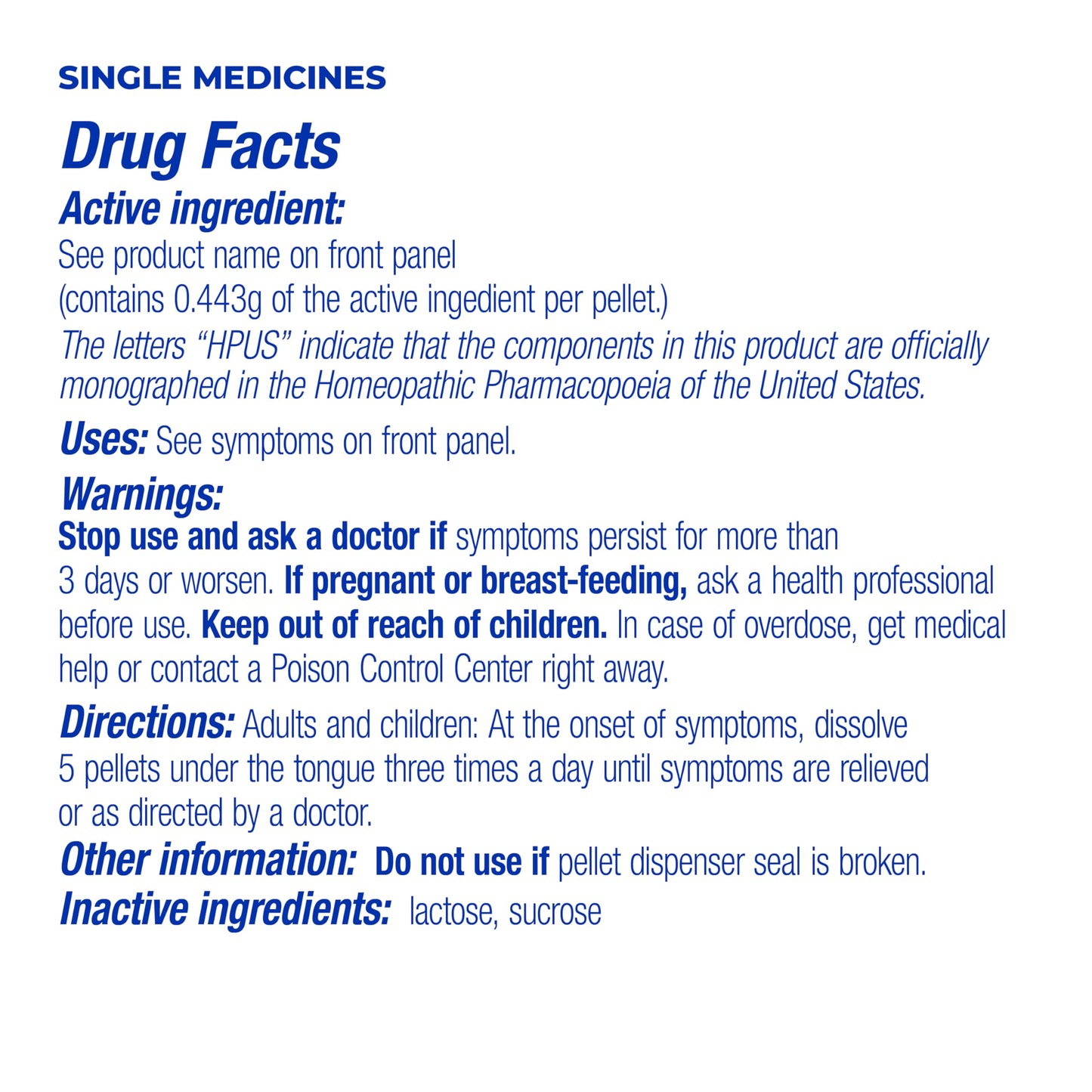 SINGLE MEDICINES

Drug Facts

Active ingredient:

See product name on front panel
(contains 0.443g of the active ingedient per pellet.)

The letters "HPUS" indicate that the components in this product are officially monographed in the Homeopathic Pharmacopoeia of the United States.

Uses: See symptoms on front panel.

Warnings:

Stop use and ask a doctor if symptoms persist for more than 3 days or worsen. If pregnant or breast-feeding, ask a health professional before use. Keep out of reach of children. In case of overdose, get medical help or contact a Poison Control Center right away.

Directions: Adults and children: At the onset of symptoms, dissolve 5 pellets under the tongue three times a day until symptoms are relieved or as directed by a doctor.

Other information: Do not use if pellet dispenser seal is broken.

Inactive ingredients: lactose, sucrose